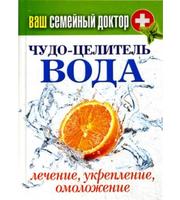 ВАШ СЕМЕЙНЫЙ ДОКТОР

ЧУДО-ЦЕЛИТЕЛЬ
ВОДА

лечение, укрепление, омоложение